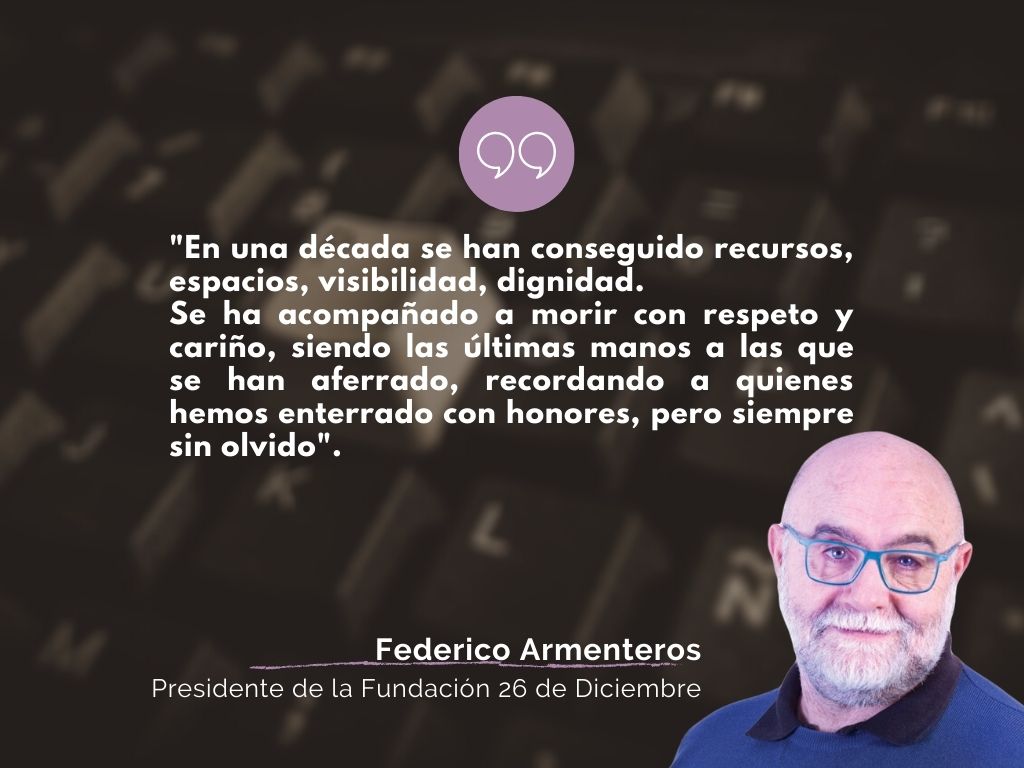 "En una década se han conseguido recursos, espacios, visibilidad, dignidad.
Se ha acompañado a morir con respeto y cariño, siendo las últimas manos a las que se han aferrado, recordando a quienes hemos enterrado con honores, pero siempre sin olvido".

Federico Armenteros
Presidente de la Fundación 26 de Diciembre